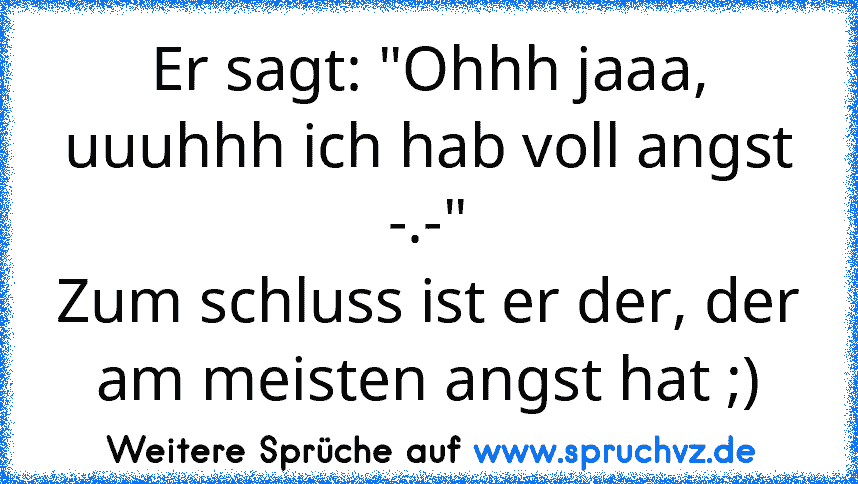 Er sagt: "Ohhh jaaa, uuuhhh ich hab voll angst -.-"
Zum schluss ist er der, der am meisten angst hat ;)

Weitere Sprüche auf www.spruchvz.de